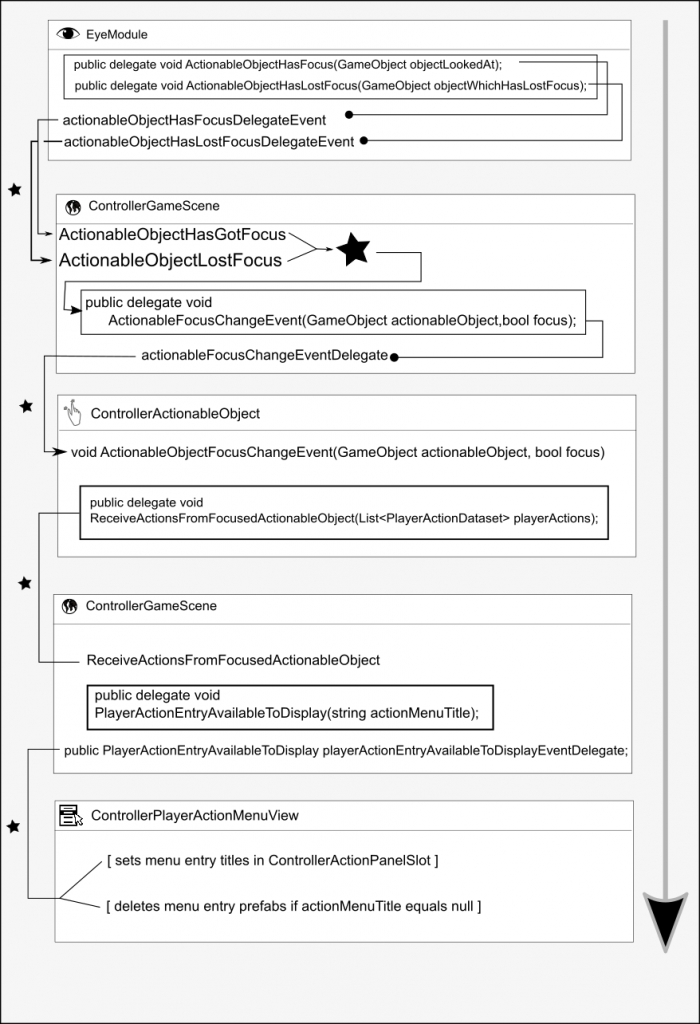 EyeModule

public delegate void ActionableObjectHasFocus(GameObject objectLookedAt);
public delegate void ActionableObjectHasLostFocus(GameObject objectWhichHasLostFocus);

actionableObjectHasFocusDelegateEvent
actionableObjectHasLostFocusDelegateEvent

ControllerGameScene

ActionableObjectHasGotFocus
ActionableObjectLostFocus

public delegate void
ActionableFocusChangeEvent(GameObject actionableObject,bool focus);

actionableFocusChangeEventDelegate

ControllerActionableObject

void ActionableObjectFocusChangeEvent(GameObject actionableObject, bool focus)

public delegate void
ReceiveActionsFromFocusedActionableObject(List<PlayerActionDataset> playerActions);

ControllerGameScene

ReceiveActionsFromFocusedActionableObject

public delegate void
PlayerActionEntryAvailableToDisplay(string actionMenuTitle);

public PlayerActionEntryAvailableToDisplay playerActionEntryAvailableToDisplayEventDelegate;

ControllerPlayerActionMenuView

[ sets menu entry titles in ControllerActionPanelSlot ]

[ deletes menu entry prefabs if actionMenuTitle equals null ]